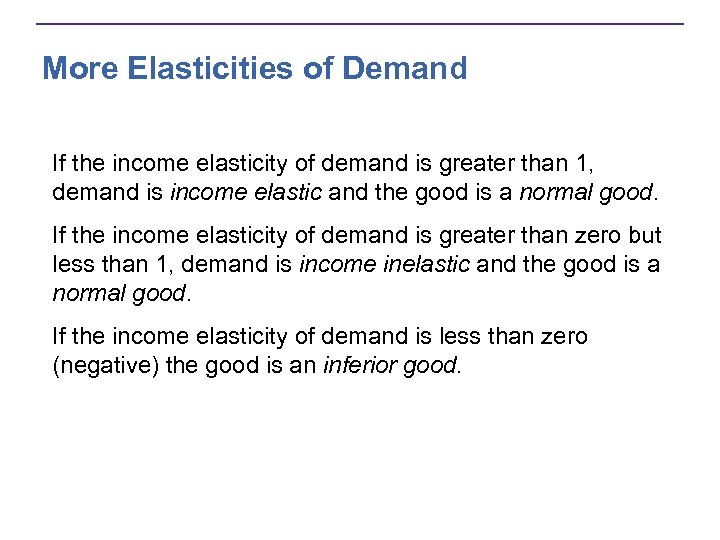 More Elasticities of Demand

If the income elasticity of demand is greater than 1, demand is income elastic and the good is a normal good.

If the income elasticity of demand is greater than zero but less than 1, demand is income inelastic and the good is a normal good.

If the income elasticity of demand is less than zero (negative) the good is an inferior good.